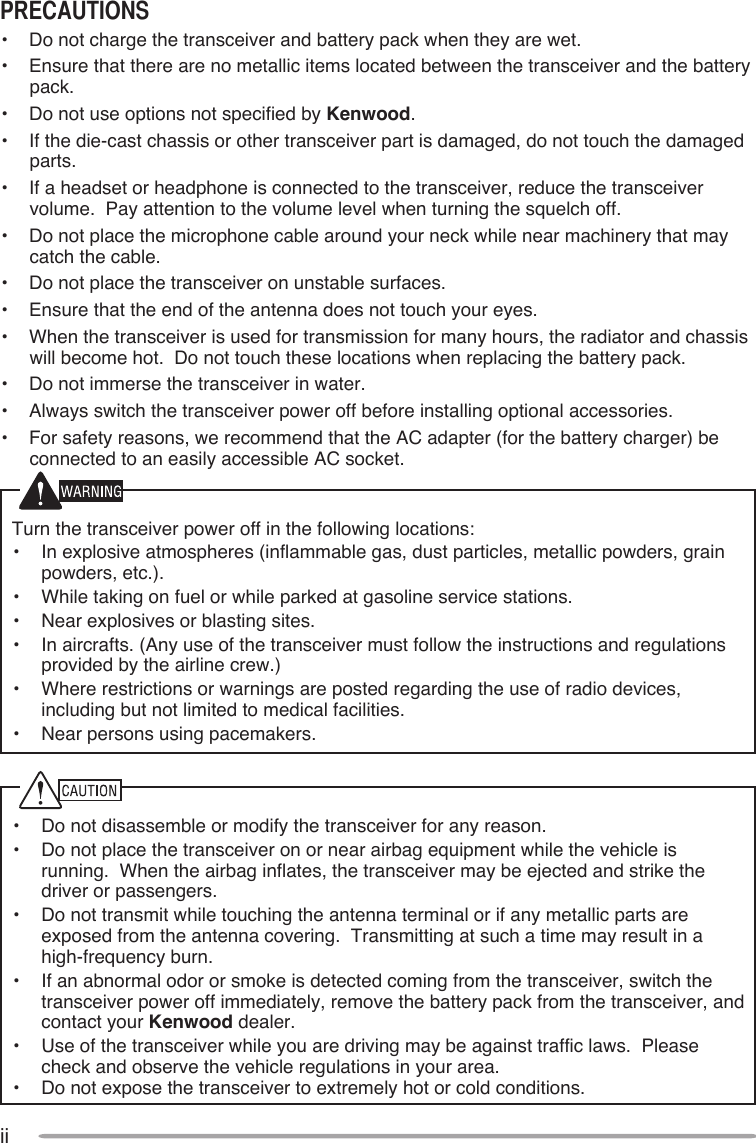 PRECAUTIONS

• Do not charge the transceiver and battery pack when they are wet.
• Ensure that there are no metallic items located between the transceiver and the battery pack.
• Do not use options not specified by Kenwood.
• If the die-cast chassis or other transceiver part is damaged, do not touch the damaged parts.
• If a headset or headphone is connected to the transceiver, reduce the transceiver volume. Pay attention to the volume level when turning the squelch off.
• Do not place the microphone cable around your neck while near machinery that may catch the cable.
• Do not place the transceiver on unstable surfaces.
• Ensure that the end of the antenna does not touch your eyes.
• When the transceiver is used for transmission for many hours, the radiator and chassis will become hot. Do not touch these locations when replacing the battery pack.
• Do not immerse the transceiver in water.
• Always switch the transceiver power off before installing optional accessories.
• For safety reasons, we recommend that the AC adapter (for the battery charger) be connected to an easily accessible AC socket.

WARNING

Turn the transceiver power off in the following locations:
• In explosive atmospheres (inflammable gas, dust particles, metallic powders, grain powders, etc.).
• While taking on fuel or while parked at gasoline service stations.
• Near explosives or blasting sites.
• In aircrafts. (Any use of the transceiver must follow the instructions and regulations provided by the airline crew.)
• Where restrictions or warnings are posted regarding the use of radio devices, including but not limited to medical facilities.
• Near persons using pacemakers.

CAUTION

• Do not disassemble or modify the transceiver for any reason.
• Do not place the transceiver on or near airbag equipment while the vehicle is running. When the airbag inflates, the transceiver may be ejected and strike the driver or passengers.
• Do not transmit while touching the antenna terminal or if any metallic parts are exposed from the antenna covering. Transmitting at such a time may result in a high-frequency burn.
• If an abnormal odor or smoke is detected coming from the transceiver, switch the transceiver power off immediately, remove the battery pack from the transceiver, and contact your Kenwood dealer.
• Use of the transceiver while you are driving may be against traffic laws. Please check and observe the vehicle regulations in your area.
• Do not expose the transceiver to extremely hot or cold conditions.

ii